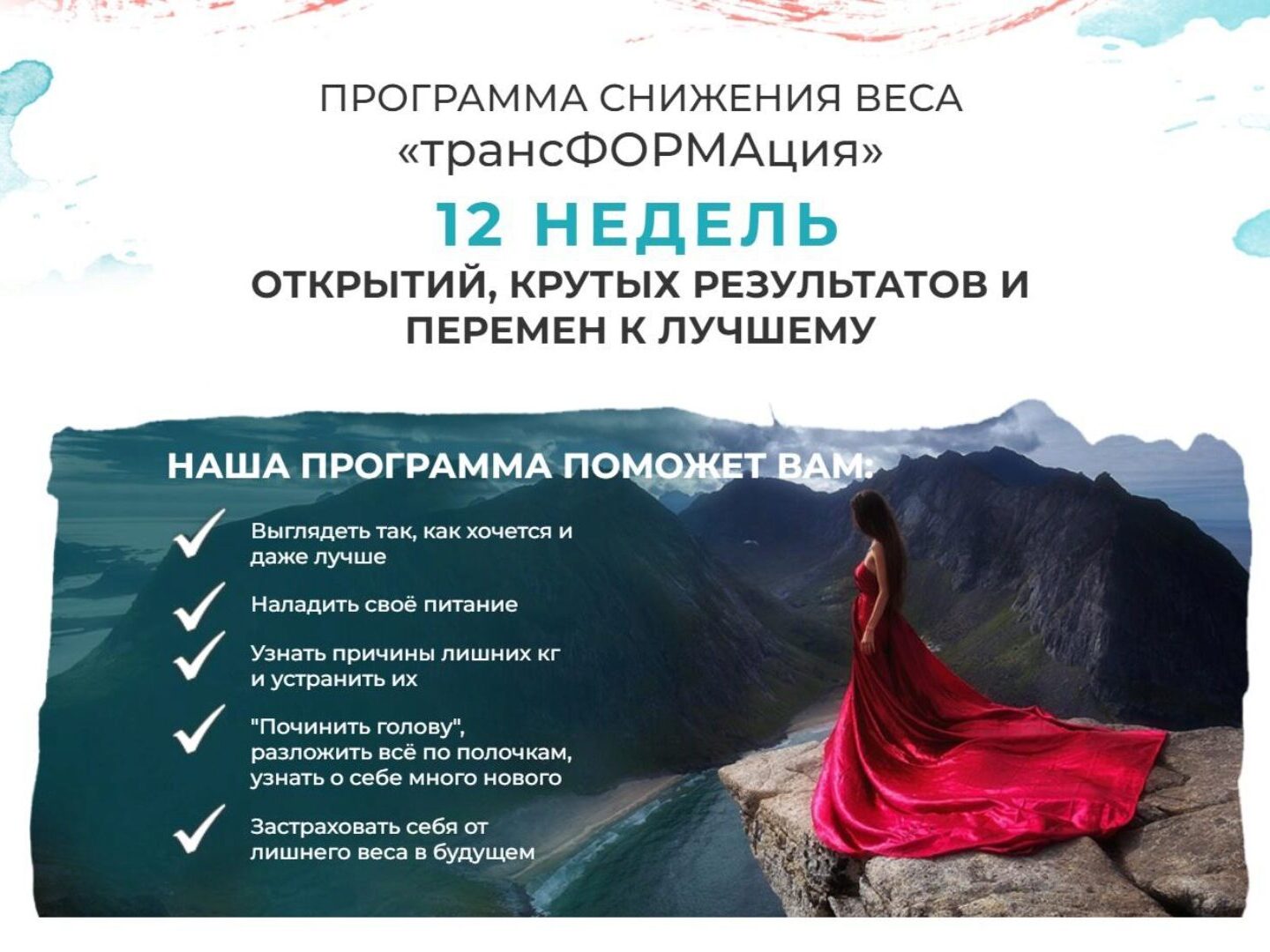 ПРОГРАММА СНИЖЕНИЯ ВЕСА
«трансФОРМАция»

12 НЕДЕЛЬ
ОТКРЫТИЙ, КРУТЫХ РЕЗУЛЬТАТОВ И ПЕРЕМЕН К ЛУЧШЕМУ

НАША ПРОГРАММА ПОМОЖЕТ ВАМ:

Выглядеть так, как хочется и даже лучше

Наладить своё питание

Узнать причины лишних кг и устранить их

"Починить голову", разложить всё по полочкам, узнать о себе много нового

Застраховать себя от лишнего веса в будущем